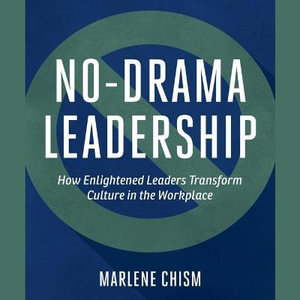 NO-DRAMA LEADERSHIP

How Enlightened Leaders Transform Culture in the Workplace

MARLENE CHISM